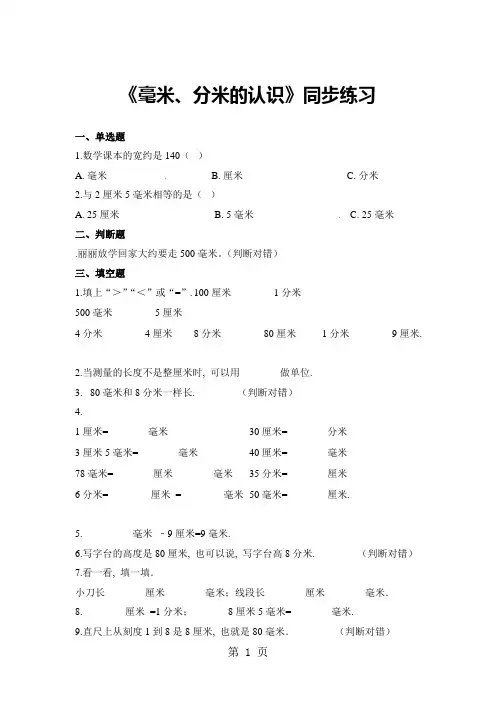 《毫米、分米的认识》同步练习

一、单选题

1.数学课本的宽约是 140（ ）

A. 毫米 . B. 厘米 C. 分米

2.与 2 厘米 5 毫米相等的是（ ）

A. 25 厘米 B. 5 毫米 . C. 25 毫米

二、判断题

.丽丽放学回家大约要走 500 毫米.（判断对错）

三、填空题

1.填上“＞”“＜”或“=”. 100 厘米 1 分米

500 毫米 5 厘米

4 分米 4 厘米 8 分米 80 厘米 1 分米 9 厘米.

2.当测量的长度不是整厘米时，可以用 做单位.

3. 80 毫米和 8 分米一样长. （判断对错）

4.

1 厘米= 毫米 30 厘米= 分米

3 厘米 5 毫米= 毫米 40 厘米= 毫米

78 毫米= 厘米 毫米 35 分米= 厘米

6 分米= 厘米 = 毫米 50 毫米= 厘米.

5. 毫米 - 9 厘米=9 毫米.

6.写字台的高度是 80 厘米，也可以说，写字台高 8 分米. （判断对错）

7.看一看，填一填.

小刀长 厘米 毫米；线段长 厘米 毫米.

8. 厘米 =1 分米； 8 厘米 5 毫米= 毫米.

9.直尺上从刻度 1 到 8 是 8 厘米，也就是 80 毫米. （判断对错）

第 1 页